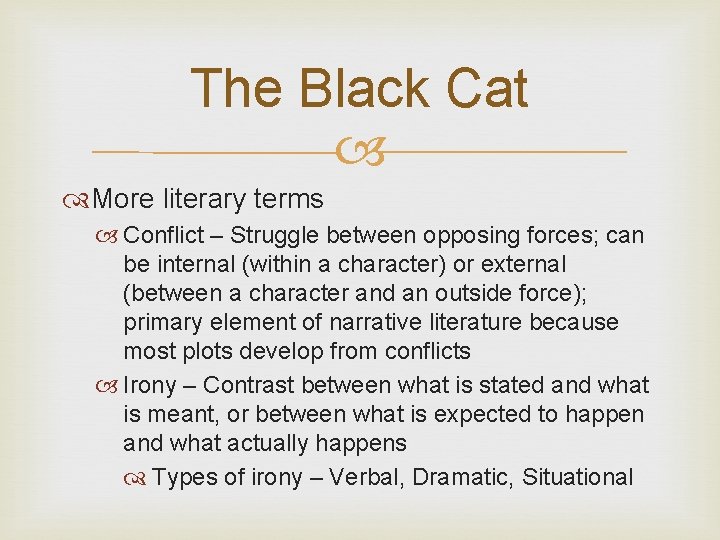 The Black Cat

More literary terms

Conflict – Struggle between opposing forces; can be internal (within a character) or external (between a character and an outside force); primary element of narrative literature because most plots develop from conflicts

Irony – Contrast between what is stated and what is meant, or between what is expected to happen and what actually happens

Types of irony – Verbal, Dramatic, Situational